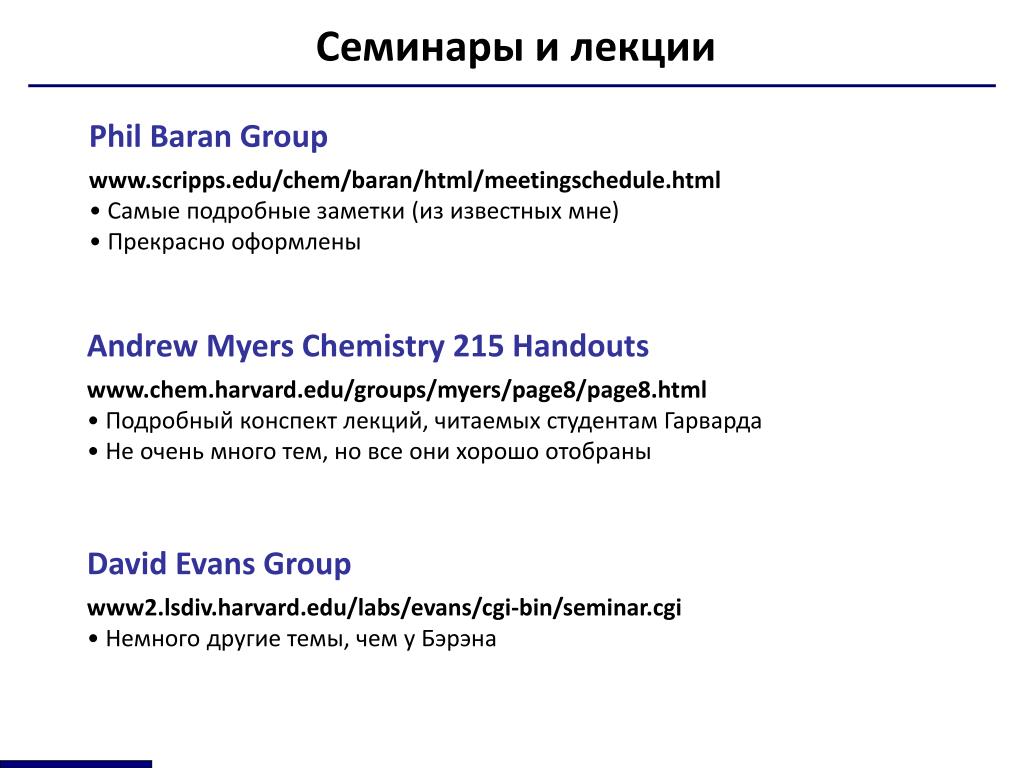 Семинары и лекции

Phil Baran Group

www.scripps.edu/chem/baran/html/meetingschedule.html
• Самые подробные заметки (из известных мне)
• Прекрасно оформлены

Andrew Myers Chemistry 215 Handouts

www.chem.harvard.edu/groups/myers/page8/page8.html
• Подробный конспект лекций, читаемых студентам Гарварда
• Не очень много тем, но все они хорошо отобраны

David Evans Group

www2.lsdiv.harvard.edu/labs/evans/cgi-bin/seminar.cgi
• Немного другие темы, чем у Бэрэна